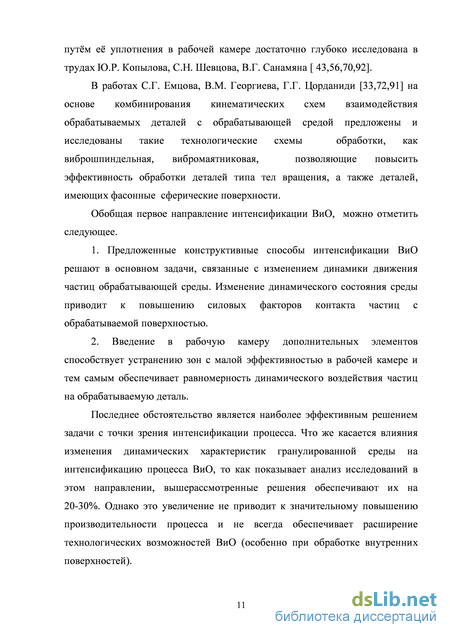 путём её уплотнения в рабочей камере достаточно глубоко исследована в трудах Ю.Р. Копылова, С.Н. Шевцова, В.Г. Санамяна [ 43,56,70,92].

В работах С.Г. Емцова, В.М. Георгиева, Г.Г. Цорданиди [33,72,91] на основе комбинирования кинематических схем взаимодействия обрабатываемых деталей с обрабатывающей средой предложены и исследованы такие технологические схемы обработки, как виброшпиндельная, вибромаятниковая, позволяющие повысить эффективность обработки деталей типа тел вращения, а также деталей, имеющих фасонные сферические поверхности.

Обобщая первое направление интенсификации ВиО, можно отметить следующее.

1. Предложенные конструктивные способы интенсификации ВиО решают в основном задачи, связанные с изменением динамики движения частиц обрабатывающей среды. Изменение динамического состояния среды приводит к повышению силовых факторов контакта частиц с обрабатываемой поверхностью.

2. Введение в рабочую камеру дополнительных элементов способствует устранению зон с малой эффективностью в рабочей камере и тем самым обеспечивает равномерность динамического воздействия частиц на обрабатываемую деталь.

Последнее обстоятельство является наиболее эффективным решением задачи с точки зрения интенсификации процесса. Что же касается влияния изменения динамических характеристик гранулированной среды на интенсификацию процесса ВиО, то как показывает анализ исследований в этом направлении, вышерассмотренные решения обеспечивают их на 20-30%. Однако это увеличение не приводит к значительному повышению производительности процесса и не всегда обеспечивает расширение технологических возможностей ВиО (особенно при обработке внутренних поверхностей).

11

dsLib.net
библиотека диссертаций